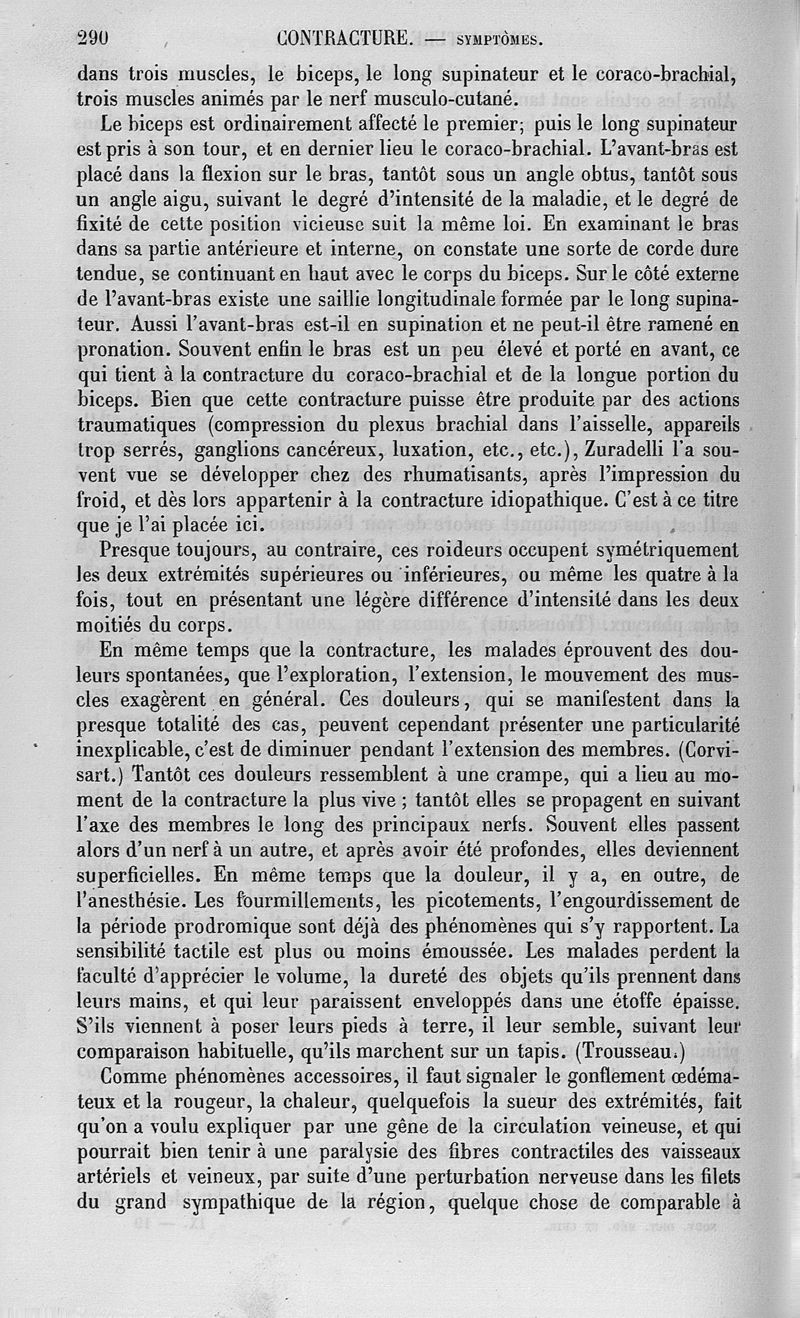 290 CONTRACTURE. — SYMPTÔMES.

dans trois muscles, le biceps, le long supinateur et le coraco-brachial, trois muscles animés par le nerf musculo-cutané.

Le biceps est ordinairement affecté le premier; puis le long supinateur est pris à son tour, et en dernier lieu le coraco-brachial. L'avant-bras est placé dans la flexion sur le bras, tantôt sous un angle obtus, tantôt sous un angle aigu, suivant le degré d'intensité de la maladie, et le degré de fixité de cette position vicieuse suit la même loi. En examinant le bras dans sa partie antérieure et interne, on constate une sorte de corde dure tendue, se continuant en haut avec le corps du biceps. Sur le côté externe de l'avant-bras existe une saillie longitudinale formée par le long supinateur. Aussi l'avant-bras est-il en supination et ne peut-il être ramené en pronation. Souvent enfin le bras est un peu élevé et porté en avant, ce qui tient à la contracture du coraco-brachial et de la longue portion du biceps. Bien que cette contracture puisse être produite par des actions traumatiques (compression du plexus brachial dans l'aisselle, appareils trop serrés, ganglions cancéreux, luxation, etc., etc.), Zuradelli l'a souvent vue se développer chez des rhumatisants, après l'impression du froid, et dès lors appartenir à la contracture idiopathique. C'est à ce titre que je l'ai placée ici.

Presque toujours, au contraire, ces roideurs occupent symétriquement les deux extrémités supérieures ou inférieures, ou même les quatre à la fois, tout en présentant une légère différence d'intensité dans les deux moitiés du corps.

En même temps que la contracture, les malades éprouvent des douleurs spontanées, que l'exploration, l'extension, le mouvement des muscles exagèrent en général. Ces douleurs, qui se manifestent dans la presque totalité des cas, peuvent cependant présenter une particularité inexplicable, c'est de diminuer pendant l'extension des membres. (Corvisart.) Tantôt ces douleurs ressemblent à une crampe, qui a lieu au moment de la contracture la plus vive ; tantôt elles se propagent en suivant l'axe des membres le long des principaux nerfs. Souvent elles passent alors d'un nerf à un autre, et après avoir été profondes, elles deviennent superficielles. En même temps que la douleur, il y a, en outre, de l'anesthésie. Les fourmillements, les picotements, l'engourdissement de la période prodromique sont déjà des phénomènes qui s'y rapportent. La sensibilité tactile est plus ou moins émoussée. Les malades perdent la faculté d'apprécier le volume, la dureté des objets qu'ils prennent dans leurs mains, et qui leur paraissent enveloppés dans une étoffe épaisse. S'ils viennent à poser leurs pieds à terre, il leur semble, suivant leur comparaison habituelle, qu'ils marchent sur un tapis. (Trousseau.)

Comme phénomènes accessoires, il faut signaler le gonflement œdémateux et la rougeur, la chaleur, quelquefois la sueur des extrémités, fait qu'on a voulu expliquer par une gêne de la circulation veineuse, et qui pourrait bien tenir à une paralysie des fibres contractiles des vaisseaux artériels et veineux, par suite d'une perturbation nerveuse dans les filets du grand sympathique de la région, quelque chose de comparable à